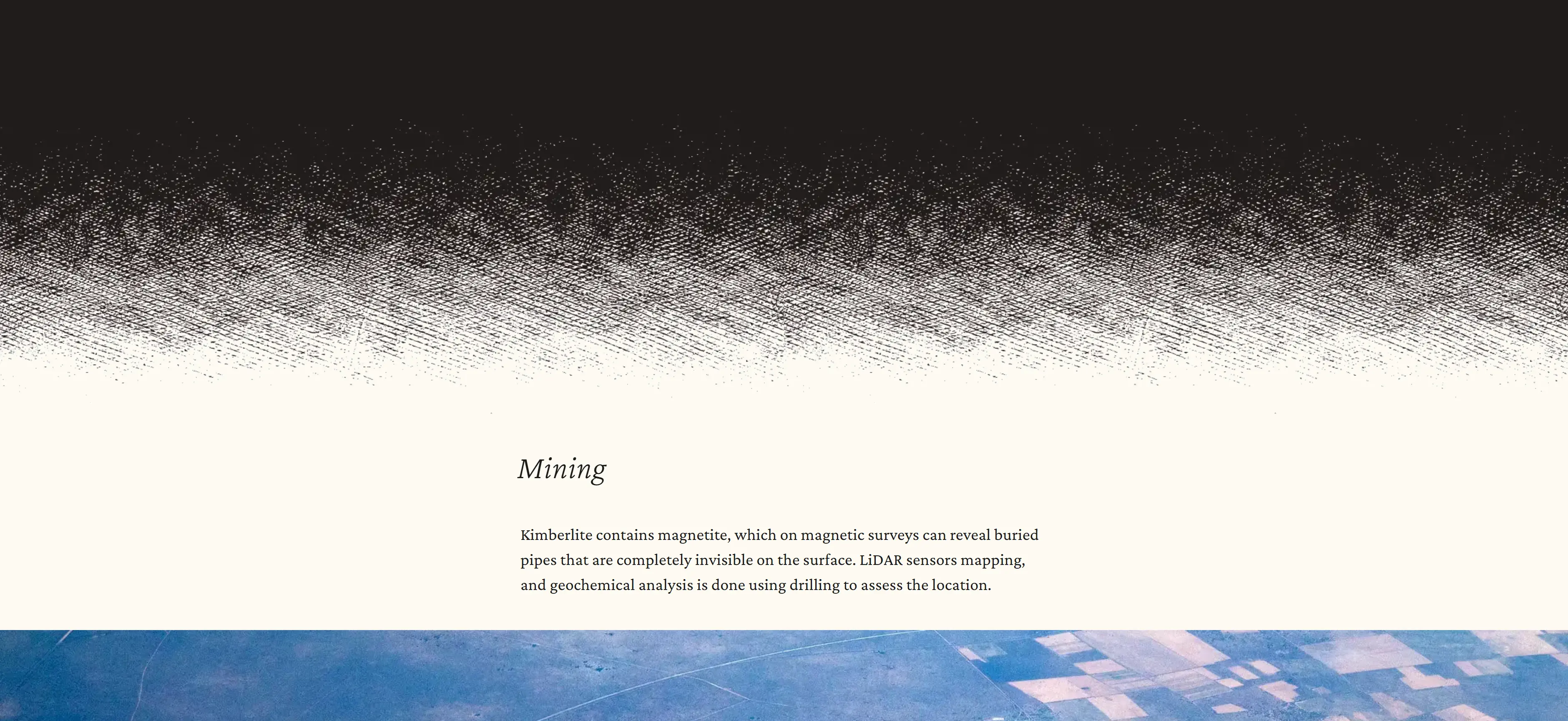 Mining

Kimberlite contains magnetite, which on magnetic surveys can reveal buried pipes that are completely invisible on the surface. LiDAR sensors mapping, and geochemical analysis is done using drilling to assess the location.